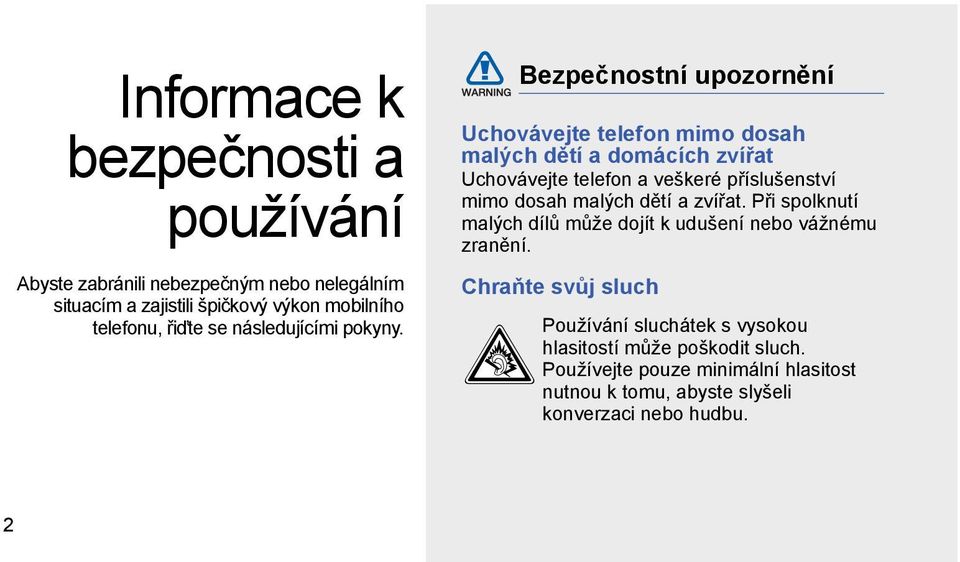 Informace k bezpečnosti a používání

Abyste zabránili nebezpečným nebo nelegálním situacím a zajistili špičkový výkon mobilního telefonu, řiďte se následujícími pokyny.

2

WARNING

Bezpečnostní upozornění

Uchovávejte telefon mimo dosah malých dětí a domácích zvířat

Uchovávejte telefon a veškeré příslušenství mimo dosah malých dětí a zvířat. Při spolknutí malých dílů může dojít k udušení nebo vážnému zranění.

Chraňte svůj sluch

Používání sluchátek s vysokou hlasitostí může poškodit sluch. Používejte pouze minimální hlasitost nutnou k tomu, abyste slyšeli konverzaci nebo hudbu.